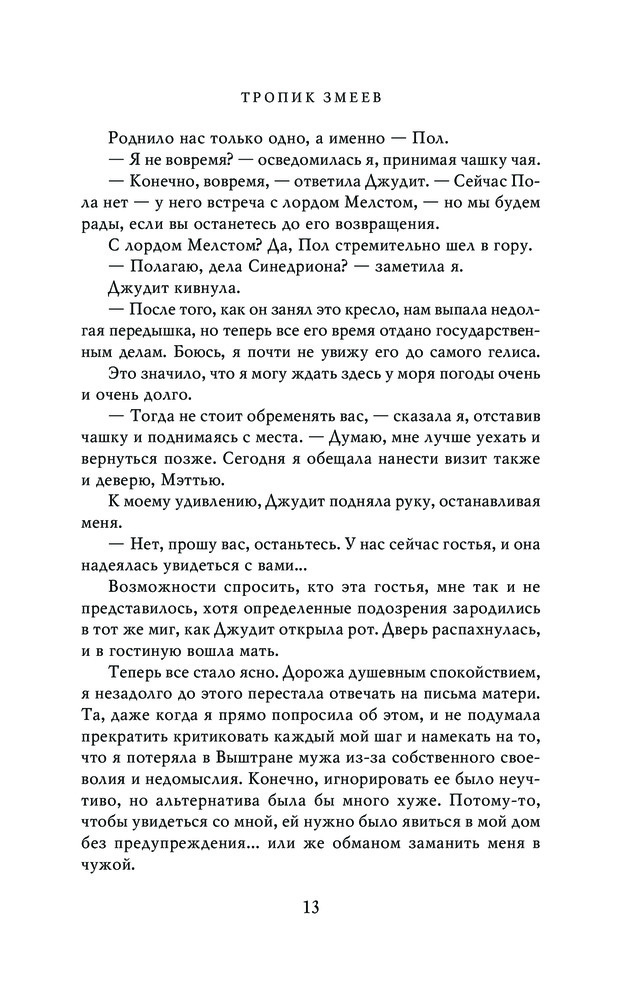 ТРОПИК ЗМЕЕВ

Роднило нас только одно, а именно — Пол.

— Я не вовремя? — осведомилась я, принимая чашку чая.

— Конечно, вовремя, — ответила Джудит. — Сейчас Пола нет — у него встреча с лордом Мелстом, — но мы будем рады, если вы останетесь до его возвращения.

С лордом Мелстом? Да, Пол стремительно шел в гору.

— Полагаю, дела Синедриона? — заметила я.

Джудит кивнула.

— После того, как он занял это кресло, нам выпала недолгая передышка, но теперь все его время отдано государственным делам. Боюсь, я почти не увижу его до самого гелиса.

Это значило, что я могу ждать здесь у моря погоды очень и очень долго.

— Тогда не стоит обременять вас, — сказала я, отставив чашку и поднимаясь с места. — Думаю, мне лучше уехать и вернуться позже. Сегодня я обещала нанести визит также и деверю, Мэттью.

К моему удивлению, Джудит подняла руку, останавливая меня.

— Нет, прошу вас, останьтесь. У нас сейчас гостья, и она надеялась увидеться с вами...

Возможности спросить, кто эта гостья, мне так и не представилось, хотя определенные подозрения зародились в тот же миг, как Джудит открыла рот. Дверь распахнулась, и в гостиную вошла мать.

Теперь все стало ясно. Дорожа душевным спокойствием, я незадолго до этого перестала отвечать на письма матери. Та, даже когда я прямо попросила об этом, и не подумала прекратить критиковать каждый мой шаг и намекать на то, что я потеряла в Выштране мужа из-за собственного своеволия и недомыслия. Конечно, игнорировать ее было неучтиво, но альтернатива была бы много хуже. Потому-то, чтобы увидеться со мной, ей нужно было явиться в мой дом без предупреждения... или же обманом заманить меня в чужой.

13